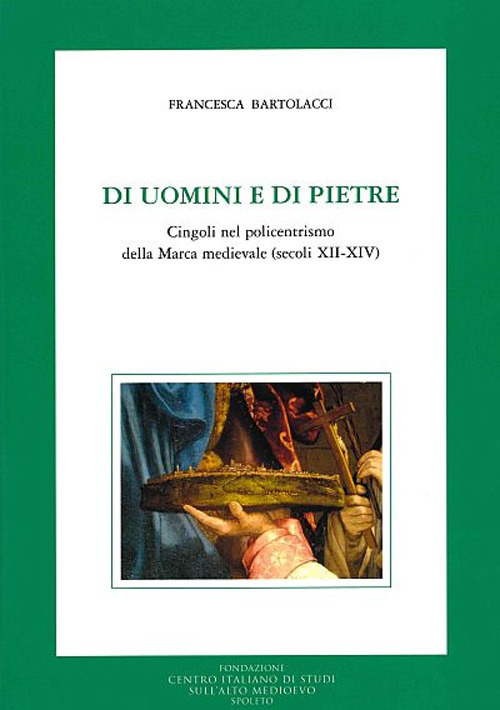 FRANCESCA BARTOLACCI

DI UOMINI E DI PIETRE

Cingoli nel policentrismo della Marca medievale (secoli XII-XIV)

FONDAZIONE
CENTRO ITALIANO DI STUDI
SULL'ALTO MEDIOEVO
SPOLETO